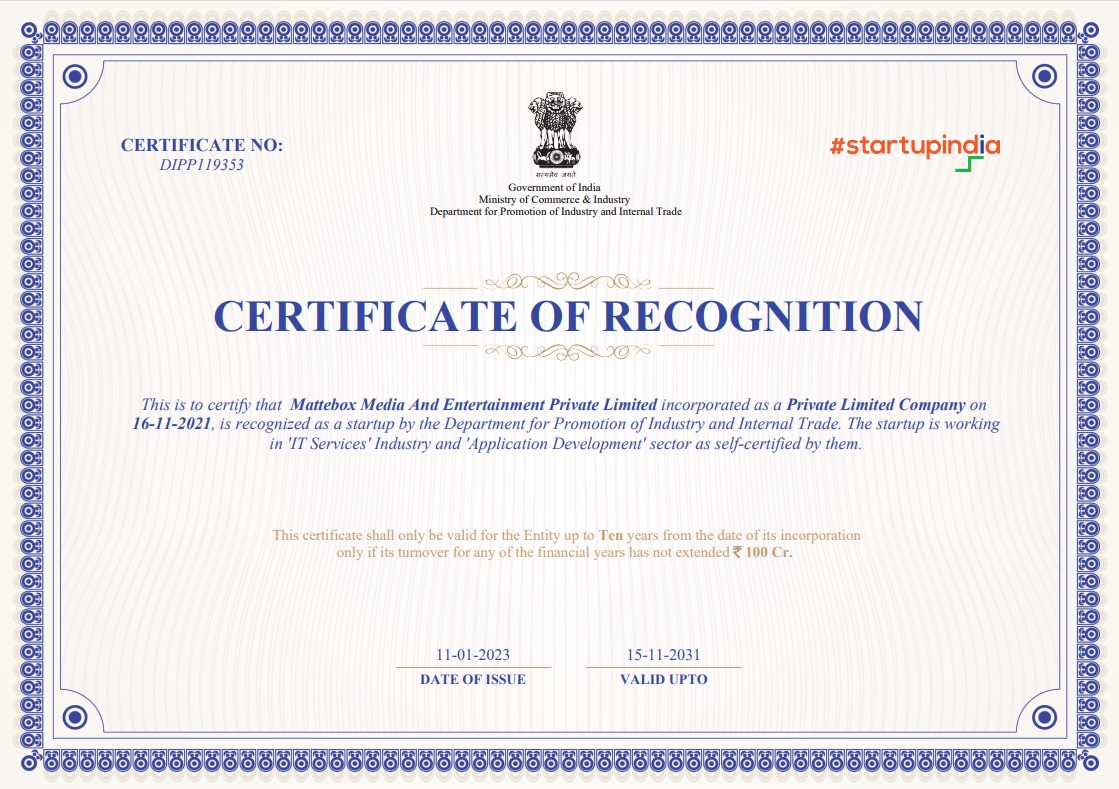 CERTIFICATE NO:
DIPP119353

सत्यमेव जयते
Government of India
Ministry of Commerce & Industry
Department for Promotion of Industry and Internal Trade

#startupindia

CERTIFICATE OF RECOGNITION

This is to certify that Mattebox Media And Entertainment Private Limited incorporated as a Private Limited Company on 16-11-2021, is recognized as a startup by the Department for Promotion of Industry and Internal Trade. The startup is working in 'IT Services' Industry and 'Application Development' sector as self-certified by them.

This certificate shall only be valid for the Entity up to Ten years from the date of its incorporation only if its turnover for any of the financial years has not extended ₹ 100 Cr.

11-01-2023
DATE OF ISSUE

15-11-2031
VALID UPTO